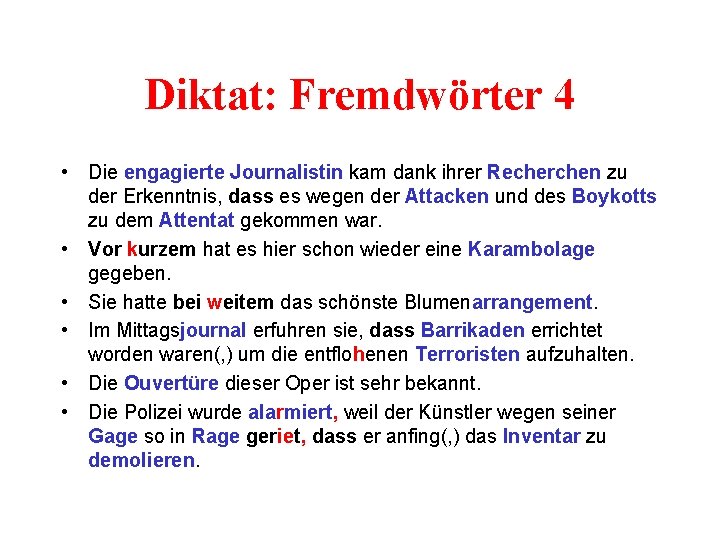 Diktat: Fremdwörter 4

• Die engagierte Journalistin kam dank ihrer Recherchen zu der Erkenntnis, dass es wegen der Attacken und des Boykotts zu dem Attentat gekommen war.

• Vor kurzem hat es hier schon wieder eine Karambolage gegeben.

• Sie hatte bei weitem das schönste Blumenarrangement.

• Im Mittagsjournal erfuhren sie, dass Barrikaden errichtet worden waren(,) um die entflohenen Terroristen aufzuhalten.

• Die Ouvertüre dieser Oper ist sehr bekannt.

• Die Polizei wurde alarmiert, weil der Künstler wegen seiner Gage so in Rage geriet, dass er anfing(,) das Inventar zu demolieren.